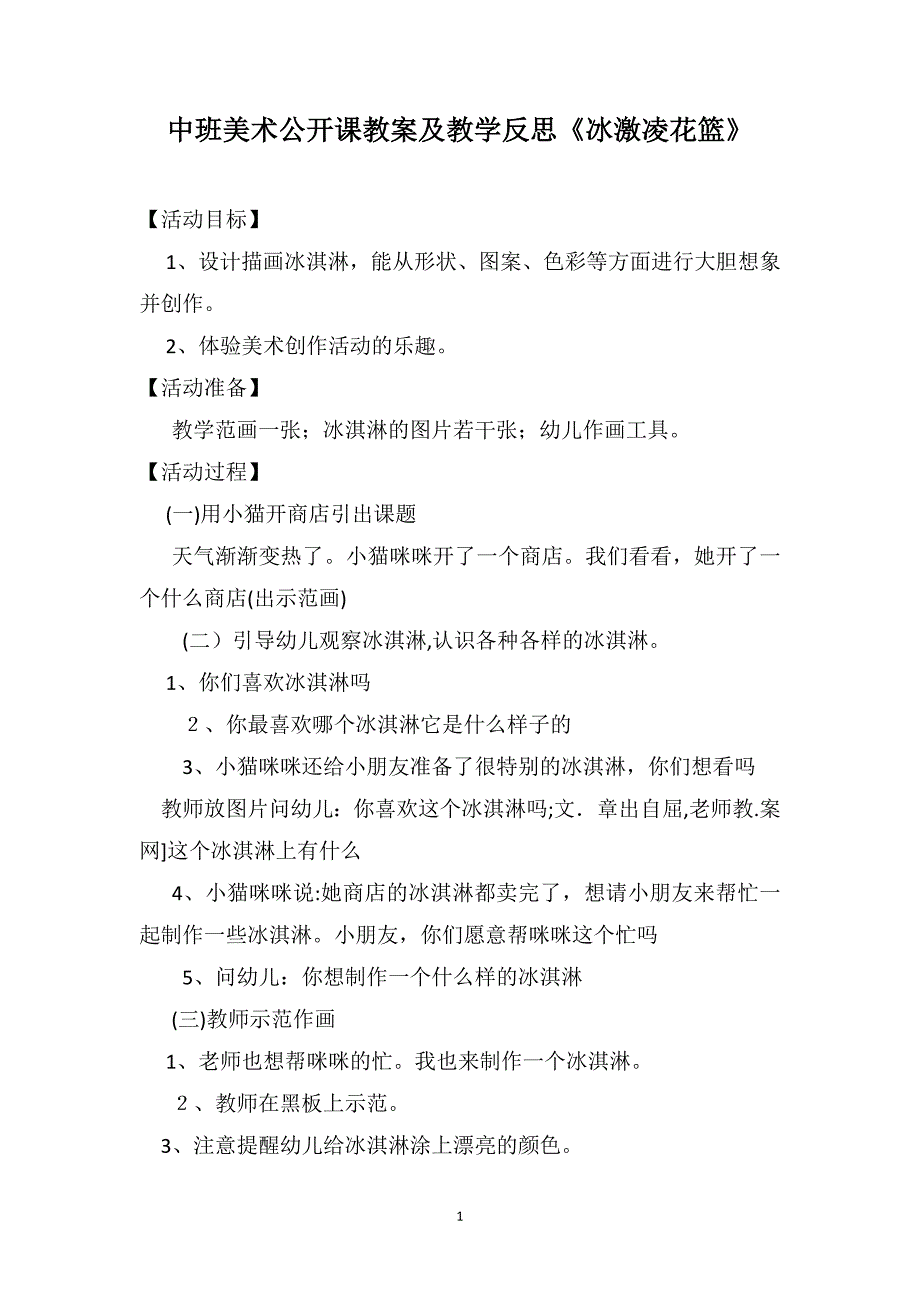 中班美术公开课教案及教学反思《冰激凌花篮》

【活动目标】

1、设计描画冰淇淋，能从形状、图案、色彩等方面进行大胆想象并创作。

2、体验美术创作活动的乐趣。

【活动准备】

教学范画一张；冰淇淋的图片若干张；幼儿作画工具。

【活动过程】

(一)用小猫开商店引出课题

天气渐渐变热了。小猫咪咪开了一个商店。我们看看，她开了一个什么商店(出示范画)

（二）引导幼儿观察冰淇淋,认识各种各样的冰淇淋。

1、你们喜欢冰淇淋吗

２、你最喜欢哪个冰淇淋它是什么样子的

3、小猫咪咪还给小朋友准备了很特别的冰淇淋，你们想看吗

教师放图片问幼儿：你喜欢这个冰淇淋吗;文．章出自屈,老师教.案网]这个冰淇淋上有什么

4、小猫咪咪说:她商店的冰淇淋都卖完了，想请小朋友来帮忙一起制作一些冰淇淋。小朋友，你们愿意帮咪咪这个忙吗

5、问幼儿：你想制作一个什么样的冰淇淋

(三)教师示范作画

1、老师也想帮咪咪的忙。我也来制作一个冰淇淋。

２、教师在黑板上示范。

3、注意提醒幼儿给冰淇淋涂上漂亮的颜色。

1